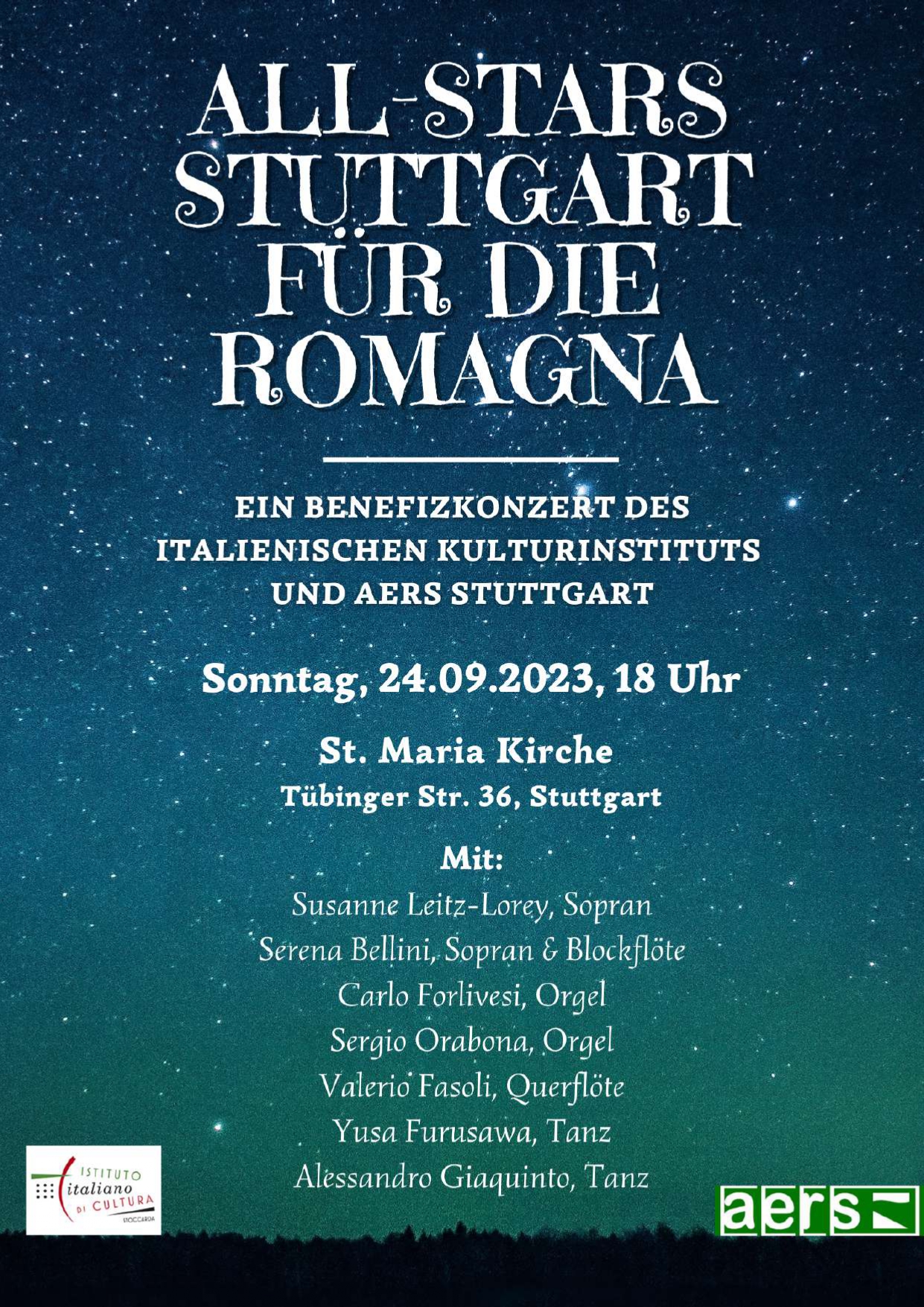 ALL-STARS STUTTGART FÜR DIE ROMAGNA

EIN BENEFIZKONZERT DES ITALIENISCHEN KULTURINSTITUTS UND AERS STUTTGART

Sonntag, 24.09.2023, 18 Uhr

St. Maria Kirche
Tübinger Str. 36, Stuttgart

Mit:
Susanne Leitz-Lorey, Sopran
Serena Bellini, Sopran & Blockflöte
Carlo Forlivesi, Orgel
Sergio Orabona, Orgel
Valerio Fasoli, Querflöte
Yusa Furusawa, Tanz
Alessandro Giaquinto, Tanz

ISTITUTO
italiano
DI CULTURA
STOCCARDA

aers